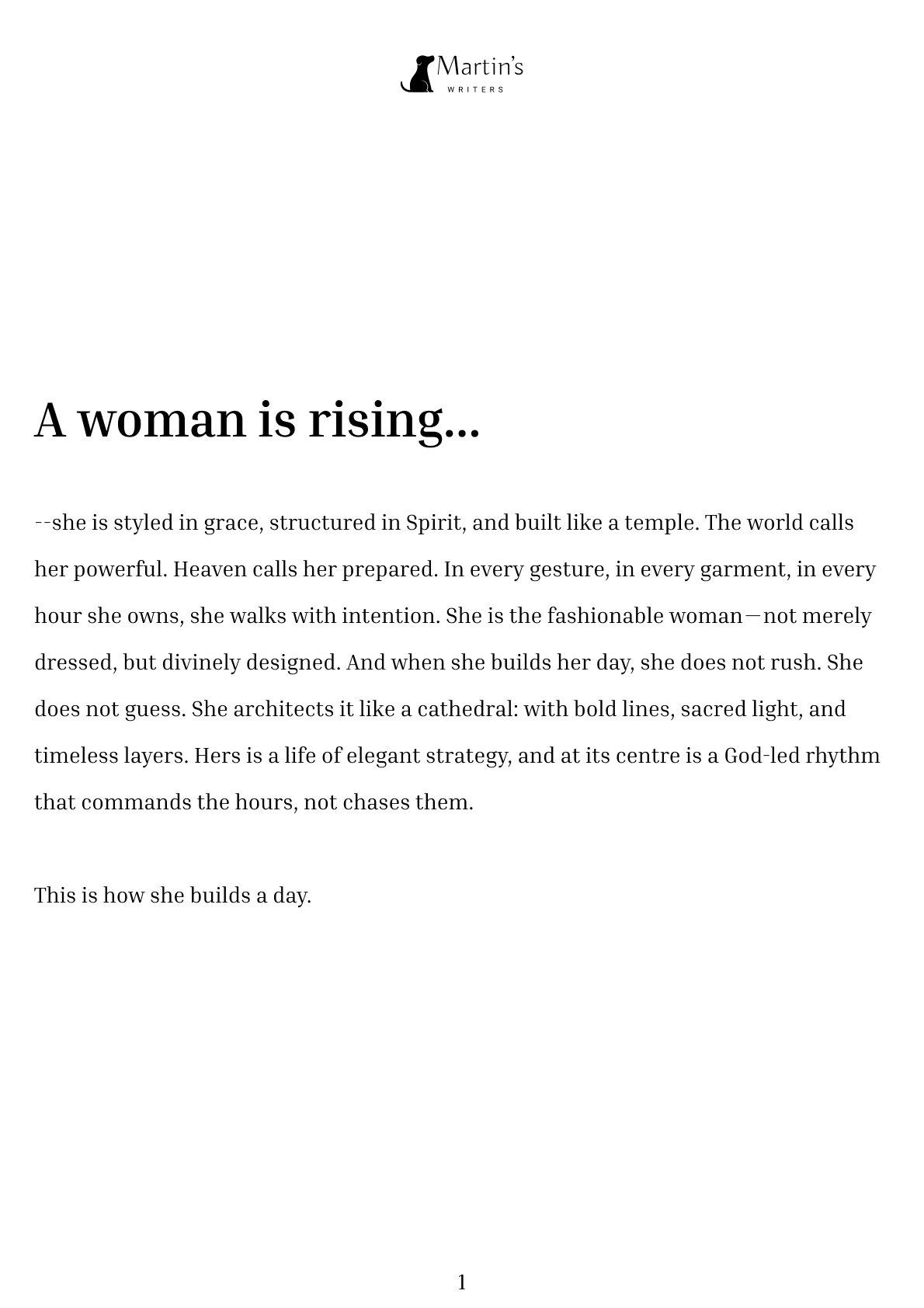 Martin's
WRITERS

A woman is rising...

--she is styled in grace, structured in Spirit, and built like a temple. The world calls her powerful. Heaven calls her prepared. In every gesture, in every garment, in every hour she owns, she walks with intention. She is the fashionable woman—not merely dressed, but divinely designed. And when she builds her day, she does not rush. She does not guess. She architects it like a cathedral: with bold lines, sacred light, and timeless layers. Hers is a life of elegant strategy, and at its centre is a God-led rhythm that commands the hours, not chases them.

This is how she builds a day.

1